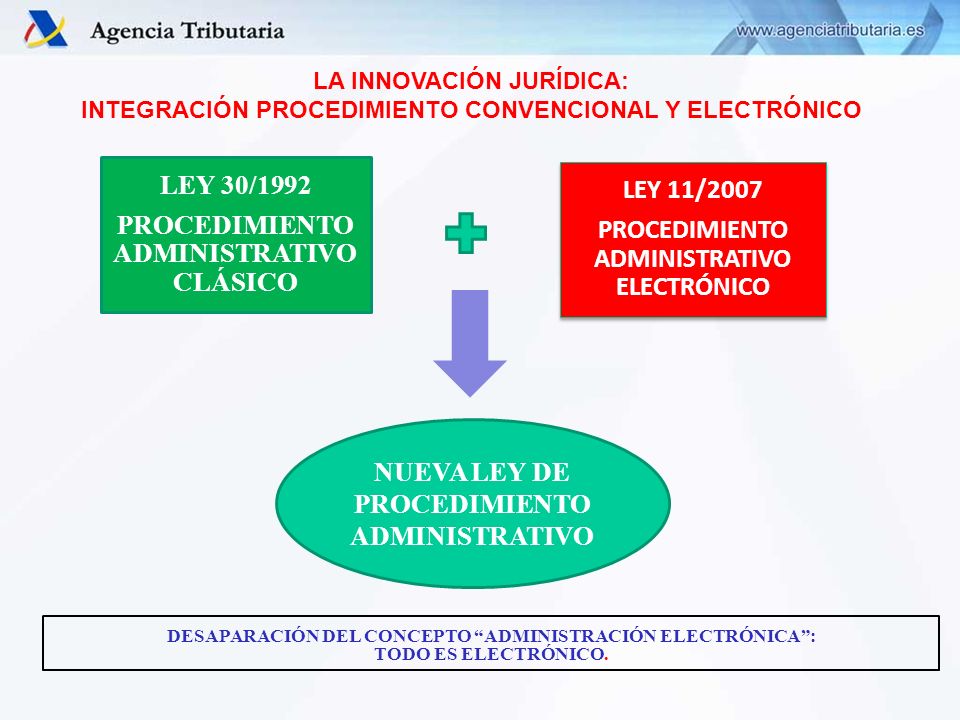 Agencia Tributaria

www.agenciatributaria.es

LA INNOVACIÓN JURÍDICA:
INTEGRACIÓN PROCEDIMIENTO CONVENCIONAL Y ELECTRÓNICO

LEY 30/1992
PROCEDIMIENTO ADMINISTRATIVO CLÁSICO

LEY 11/2007
PROCEDIMIENTO ADMINISTRATIVO ELECTRÓNICO

NUEVA LEY DE PROCEDIMIENTO ADMINISTRATIVO

DESAPARACIÓN DEL CONCEPTO “ADMINISTRACIÓN ELECTRÓNICA”:
TODO ES ELECTRÓNICO.